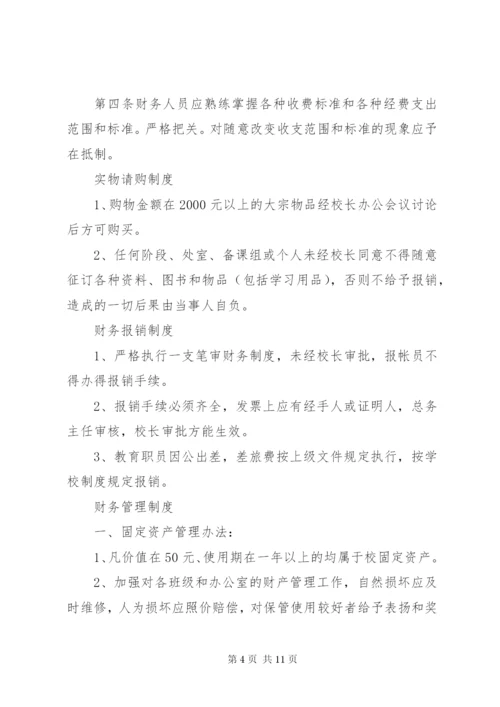 第四条财务人员应熟练掌握各种收费标准和各种经费支出范围和标准。严格把关。对随意改变收支范围和标准的现象应予在抵制。

实物请购制度

1、购物金额在2000元以上的大宗物品经校长办公会议讨论后方可购买。

2、任何阶段、处室、备课组或个人未经校长同意不得随意征订各种资料、图书和物品（包括学习用品），否则不给予报销，造成的一切后果由当事人自负。

财务报销制度

1、严格执行一支笔审财务制度，未经校长审批，报帐员不得办得报销手续。

2、报销手续必须齐全，发票上应有经手人或证明人，总务主任审核，校长审批方能生效。

3、教育职员因公出差，差旅费按上级文件规定执行，按学校制度规定报销。

财务管理制度

一、固定资产管理办法：

1、凡价值在50元、使用期在一年以上的均属于校固定资产。

2、加强对各班级和办公室的财产管理工作，自然损坏应及时维修，人为损坏应照价赔偿，对保管使用较好者给予表扬和奖

第4页 共11页